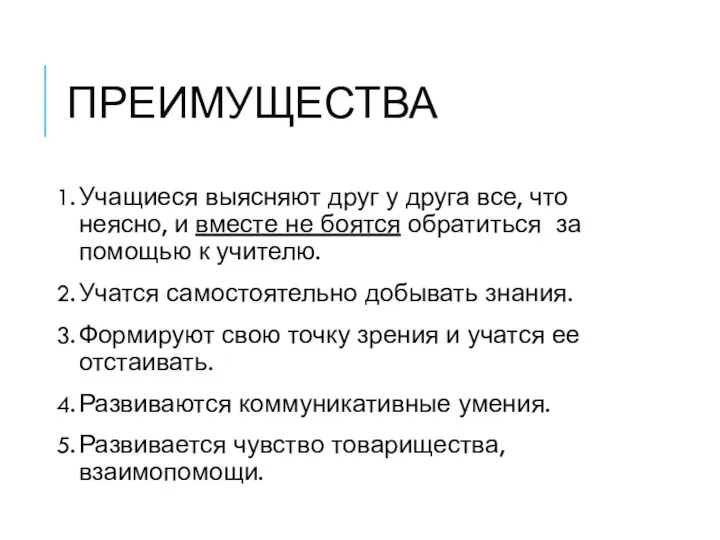 ПРЕИМУЩЕСТВА

1. Учащиеся выясняют друг у друга все, что неясно, и вместе не боятся обратиться за помощью к учителю.

2. Учатся самостоятельно добывать знания.

3. Формируют свою точку зрения и учатся ее отстаивать.

4. Развиваются коммуникативные умения.

5. Развивается чувство товарищества, взаимопомощи.